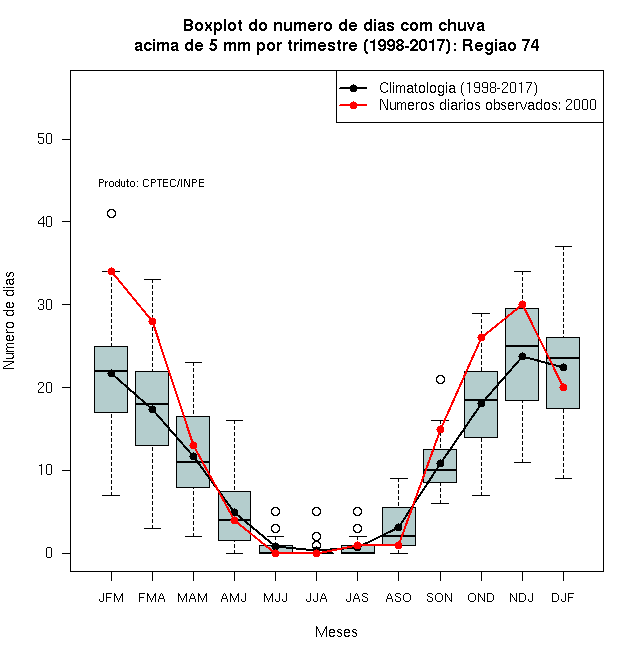 Boxplot do numero de dias com chuva
acima de 5 mm por trimestre (1998-2017): Regiao 74

Climatologia (1998-2017)
Numeros diarios observados: 2000

Produto: CPTEC/INPE

Numero de dias

50
40
30
20
10
0

JFM FMA MAM AMJ MJJ JJA JAS ASO SON OND NDJ DJF

Meses